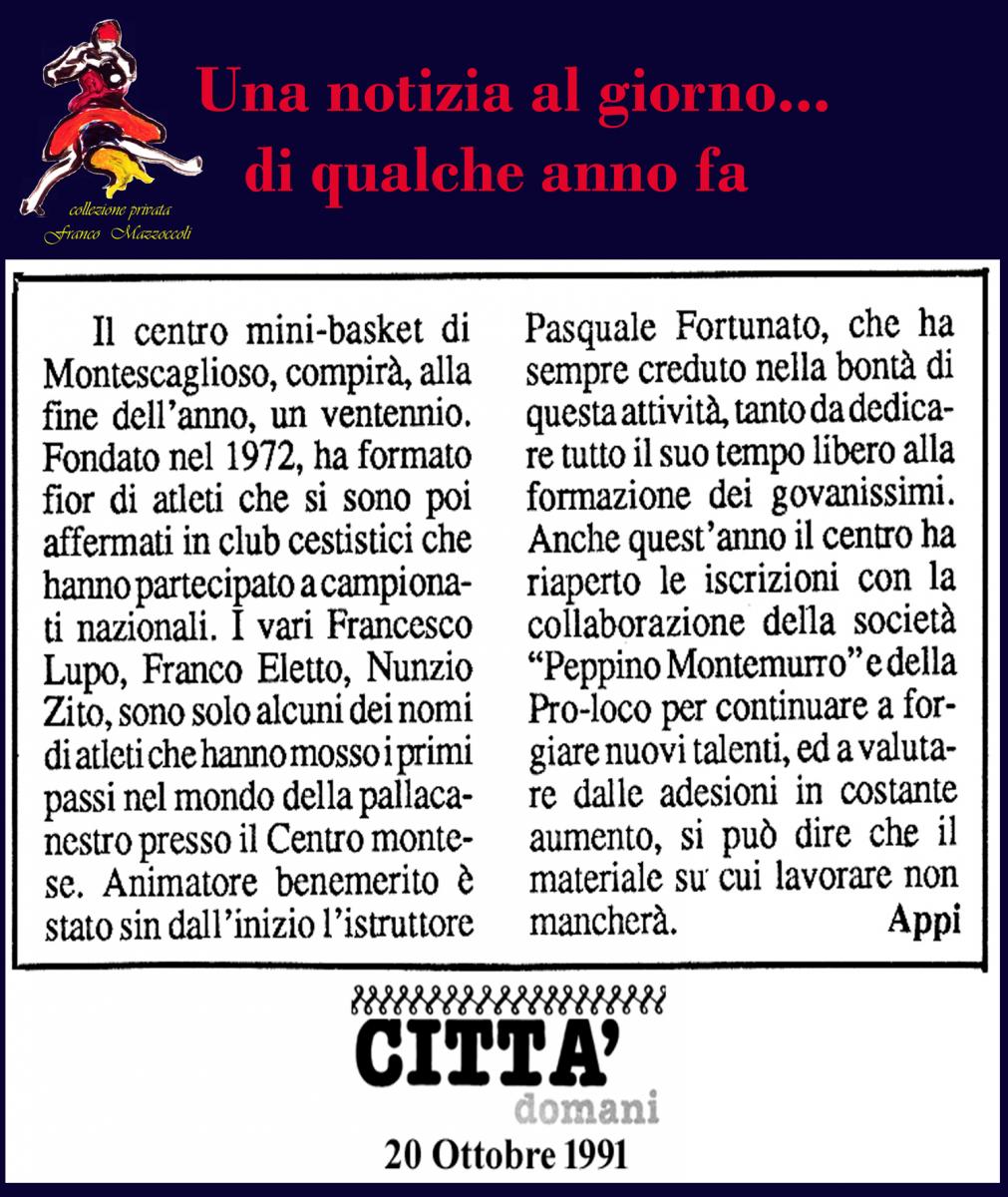 collezione privata
Franco Mazzoccoli

Una notizia al giorno...
di qualche anno fa

Il centro mini-basket di Montescaglioso, compirà, alla fine dell'anno, un ventennio. Fondato nel 1972, ha formato fior di atleti che si sono poi affermati in club cestistici che hanno partecipato a campionati nazionali. I vari Francesco Lupo, Franco Eletto, Nunzio Zito, sono solo alcuni dei nomi di atleti che hanno mosso i primi passi nel mondo della pallacanestro presso il Centro montese. Animatore benemerito è stato sin dall'inizio l'istruttore Pasquale Fortunato, che ha sempre creduto nella bontà di questa attività, tanto da dedicare tutto il suo tempo libero alla formazione dei govanissimi. Anche quest'anno il centro ha riaperto le iscrizioni con la collaborazione della società "Peppino Montemurro" e della Pro-loco per continuare a forgiare nuovi talenti, ed a valutare dalle adesioni in costante aumento, si può dire che il materiale su cui lavorare non mancherà.
Appi

CITTA'
domani
20 Ottobre 1991